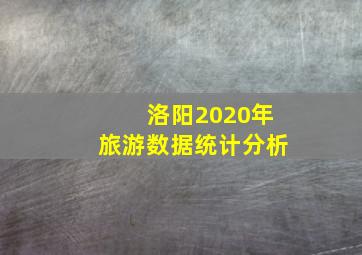 洛阳2020年
旅游数据统计分析